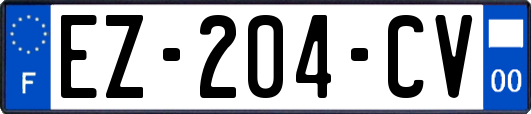 F
EZ-204-CV
00